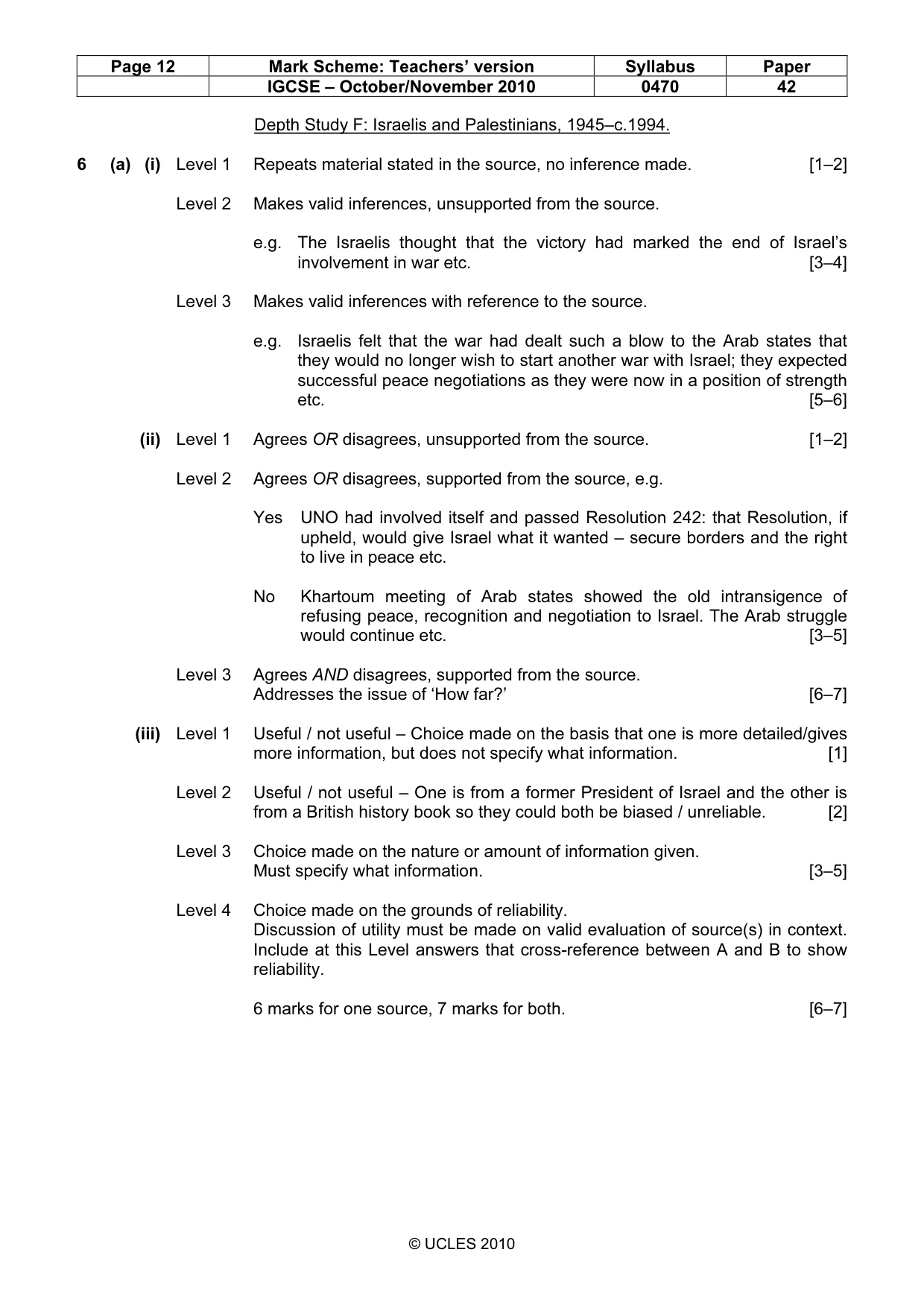 | Page 12 | Mark Scheme: Teachers' version | Syllabus | Paper |
|---|---|---|---|
| | IGCSE – October/November 2010 | 0470 | 42 |

Depth Study F: Israelis and Palestinians, 1945–c.1994.

6 (a) (i) Level 1 Repeats material stated in the source, no inference made. [1–2]

Level 2 Makes valid inferences, unsupported from the source.

e.g. The Israelis thought that the victory had marked the end of Israel's involvement in war etc. [3–4]

Level 3 Makes valid inferences with reference to the source.

e.g. Israelis felt that the war had dealt such a blow to the Arab states that they would no longer wish to start another war with Israel; they expected successful peace negotiations as they were now in a position of strength etc. [5–6]

(ii) Level 1 Agrees OR disagrees, unsupported from the source. [1–2]

Level 2 Agrees OR disagrees, supported from the source, e.g.

Yes UNO had involved itself and passed Resolution 242: that Resolution, if upheld, would give Israel what it wanted – secure borders and the right to live in peace etc.

No Khartoum meeting of Arab states showed the old intransigence of refusing peace, recognition and negotiation to Israel. The Arab struggle would continue etc. [3–5]

Level 3 Agrees AND disagrees, supported from the source.
Addresses the issue of 'How far?' [6–7]

(iii) Level 1 Useful / not useful – Choice made on the basis that one is more detailed/gives more information, but does not specify what information. [1]

Level 2 Useful / not useful – One is from a former President of Israel and the other is from a British history book so they could both be biased / unreliable. [2]

Level 3 Choice made on the nature or amount of information given.
Must specify what information. [3–5]

Level 4 Choice made on the grounds of reliability.
Discussion of utility must be made on valid evaluation of source(s) in context. Include at this Level answers that cross-reference between A and B to show reliability.

6 marks for one source, 7 marks for both. [6–7]

© UCLES 2010